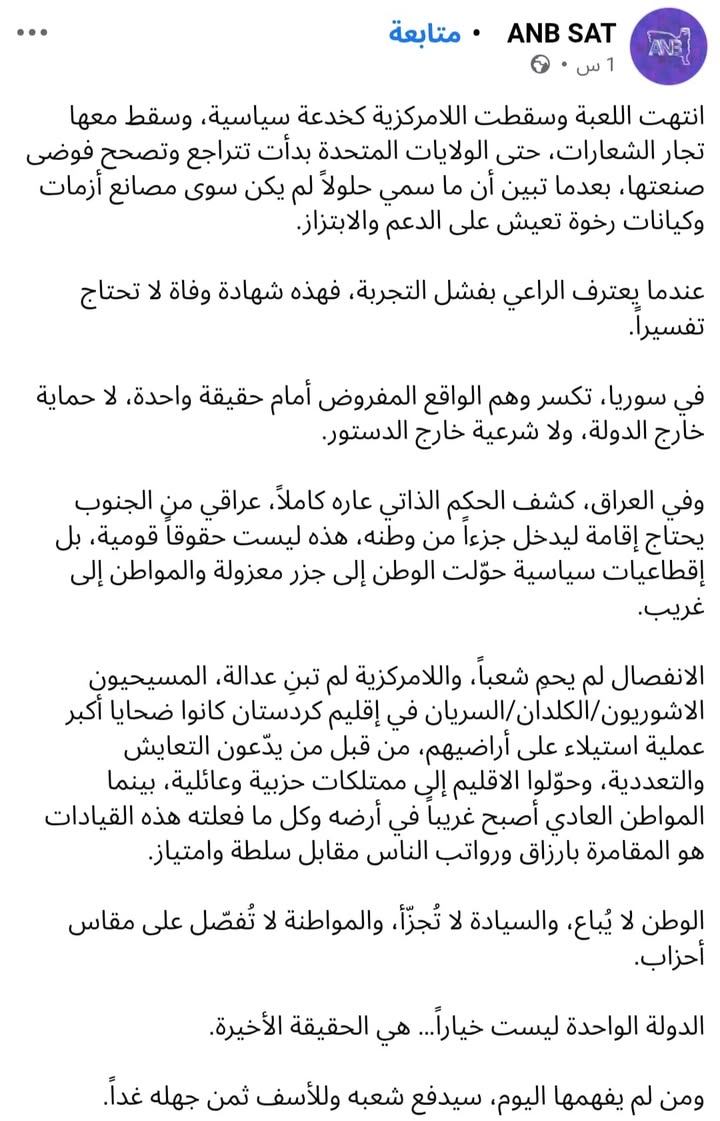 ANB SAT • متابعة
1 س •

انتهت اللعبة وسقطت اللامركزية كخدعة سياسية، وسقط معها تجار الشعارات، حتى الولايات المتحدة بدأت تتراجع وتصحح فوضى صنعتها، بعدما تبين أن ما سمي حلولاً لم يكن سوى مصانع أزمات وكيانات رخوة تعيش على الدعم والابتزاز.

عندما يعترف الراعي بفشل التجربة، فهذه شهادة وفاة لا تحتاج تفسيراً.

في سوريا، تكسر وهم الواقع المفروض أمام حقيقة واحدة، لا حماية خارج الدولة، ولا شرعية خارج الدستور.

وفي العراق، كشف الحكم الذاتي عاره كاملاً، عراقي من الجنوب يحتاج إقامة ليدخل جزءاً من وطنه، هذه ليست حقوقاً قومية، بل إقطاعيات سياسية حوّلت الوطن إلى جزر معزولة والمواطن إلى غريب.

الانفصال لم يحمِ شعباً، واللامركزية لم تبنِ عدالة، المسيحيون الاشوريون/الكلدان/السريان في إقليم كردستان كانوا ضحايا أكبر عملية استيلاء على أراضيهم، من قبل من يدّعون التعايش والتعددية، وحوّلوا الاقليم إلى ممتلكات حزبية وعائلية، بينما المواطن العادي أصبح غريباً في أرضه وكل ما فعلته هذه القيادات هو المقامرة بارزاق ورواتب الناس مقابل سلطة وامتياز.

الوطن لا يُباع، والسيادة لا تُجزّأ، والمواطنة لا تُفصّل على مقاس أحزاب.

الدولة الواحدة ليست خياراً... هي الحقيقة الأخيرة.

ومن لم يفهمها اليوم، سيدفع شعبه وللأسف ثمن جهله غداً.